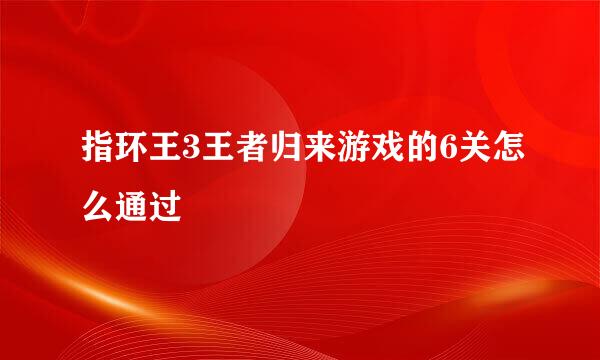 指环王3王者归来游戏的6关怎么通过